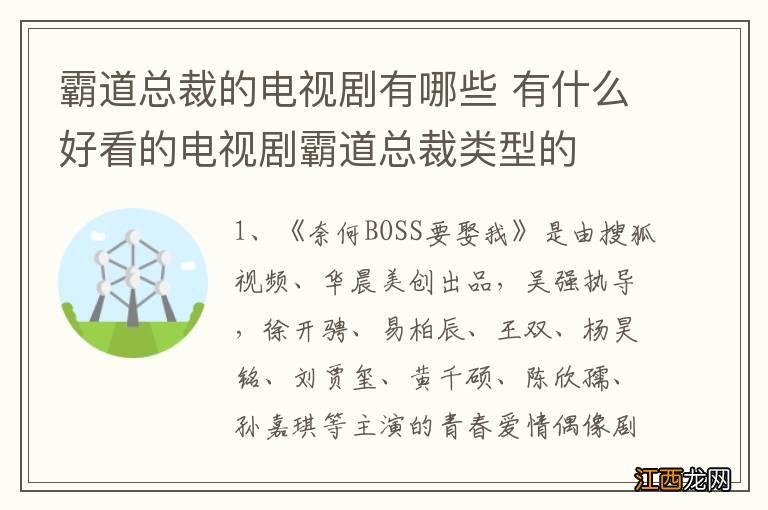 霸道总裁的电视剧有哪些 有什么好看的电视剧霸道总裁类型的

1、《奈何BOSS要娶我》是由搜狐视频、华晨美创出品，吴强执导，徐开骋、易柏辰、王双、杨昊铭、刘贾玺、黄千硕、陈欣孺、孙嘉琪等主演的青春爱情偶像剧

江西龙网